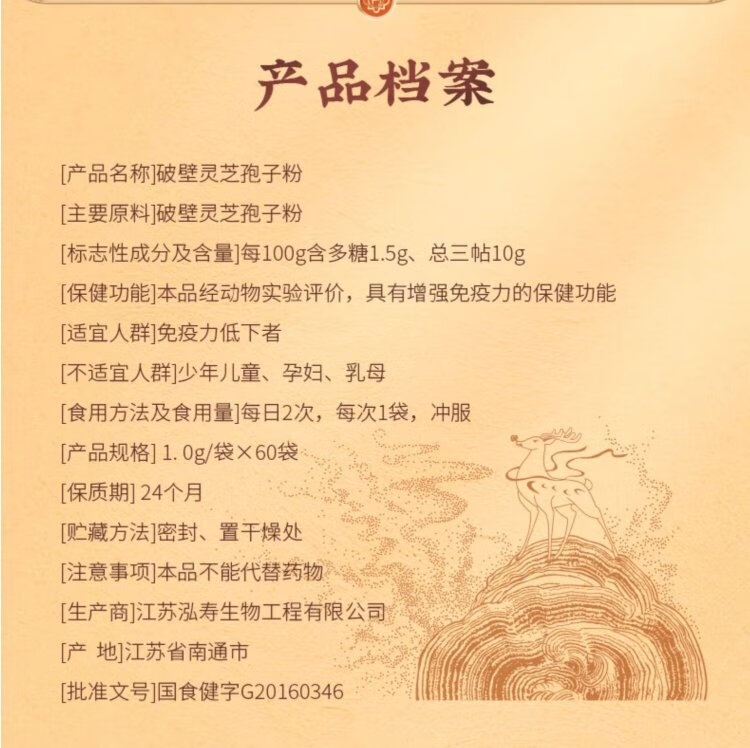 产品档案

[产品名称]破壁灵芝孢子粉

[主要原料]破壁灵芝孢子粉

[标志性成分及含量]每100g含多糖1.5g、总三帖10g

[保健功能]本品经动物实验评价，具有增强免疫力的保健功能

[适宜人群]免疫力低下者

[不适宜人群]少年儿童、孕妇、乳母

[食用方法及食用量]每日2次，每次1袋，冲服

[产品规格] 1.0g/袋×60袋

[保质期] 24个月

[贮藏方法]密封、置干燥处

[注意事项]本品不能代替药物

[生产商]江苏泓寿生物工程有限公司

[产 地]江苏省南通市

[批准文号]国食健字G20160346